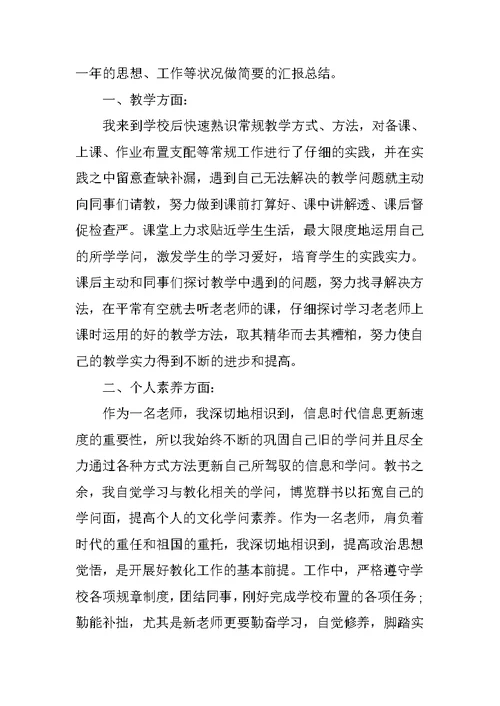 一年的思想、工作等状况做简要的汇报总结。

一、教学方面:

我来到学校后快速熟识常规教学方式、方法，对备课、上课、作业布置支配等常规工作进行了仔细的实践，并在实践之中留意查缺补漏，遇到自己无法解决的教学问题就主动向同事们请教，努力做到课前打算好、课中讲解透、课后督促检查严。课堂上力求贴近学生生活，最大限度地运用自己的所学学问，激发学生的学习爱好，培育学生的实践实力。课后主动和同事们探讨教学中遇到的问题，努力找寻解决方法，在平常有空就去听老老师的课，仔细探讨学习老老师上课时运用的好的教学方法，取其精华而去其糟粕，努力使自己的教学实力得到不断的进步和提高。

二、个人素养方面:

作为一名老师，我深切地相识到，信息时代信息更新速度的重要性，所以我始终不断的巩固自己旧的学问并且尽全力通过各种方式方法更新自己所驾驭的信息和学问。教书之余，我自觉学习与教化相关的学问，博览群书以拓宽自己的学问面，提高个人的文化学问素养。作为一名老师，肩负着时代的重任和祖国的重托，我深切地相识到，提高政治思想觉悟，是开展好教化工作的基本前提。工作中，严格遵守学校各项规章制度，团结同事，刚好完成学校布置的各项任务；勤能补拙，尤其是新老师更要勤奋学习，自觉修养，脚踏实